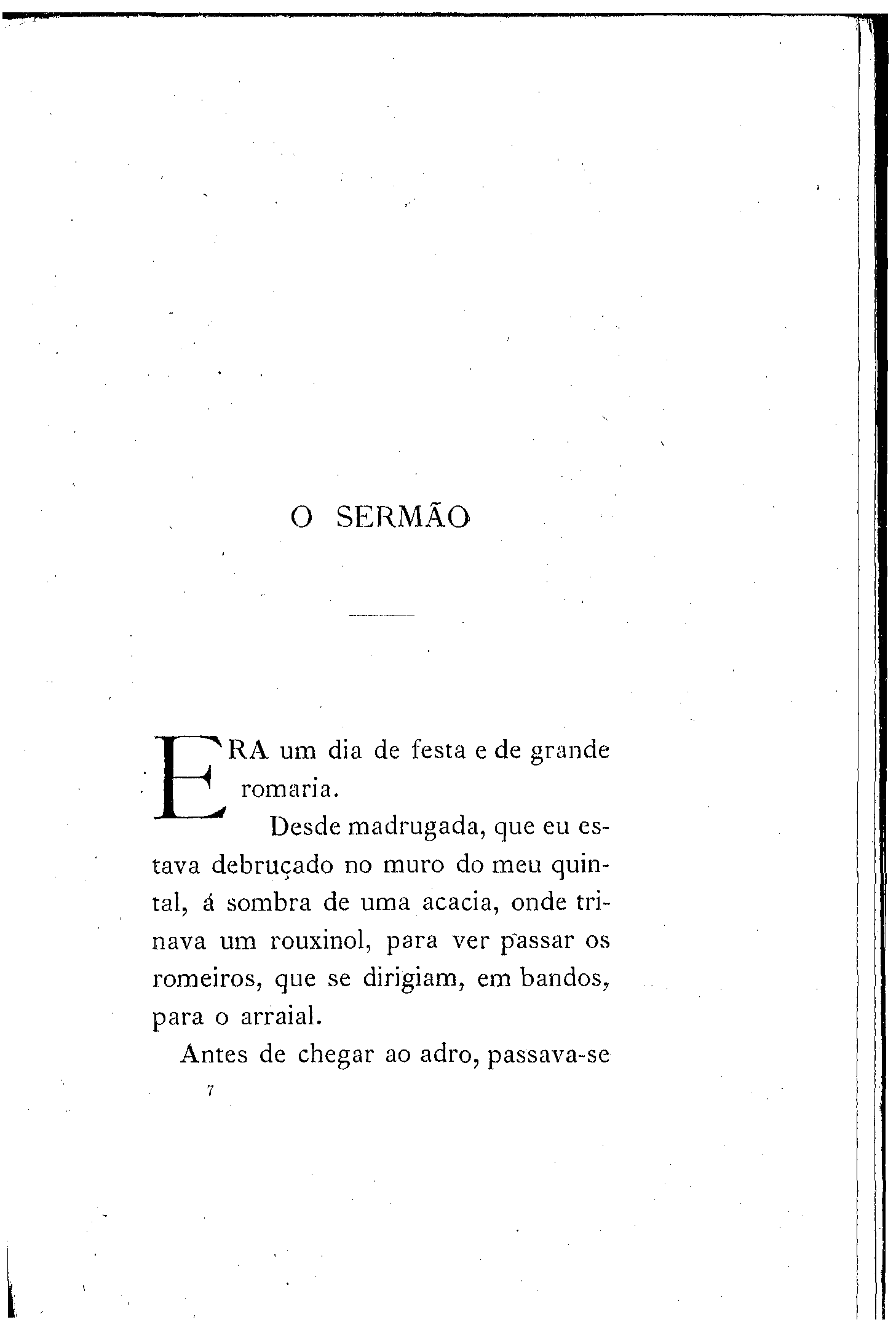 O SERMÃO

ERA um dia de festa e de grande romaria.

Desde madrugada, que eu estava debruçado no muro do meu quintal, á sombra de uma acacia, onde trinava um rouxinol, para ver passar os romeiros, que se dirigiam, em bandos, para o arraial.

Antes de chegar ao adro, passava-se

7